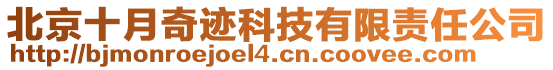 北京十月奇迹科技有限责任公司
http://bjmonroejoel4.cn.coovee.com